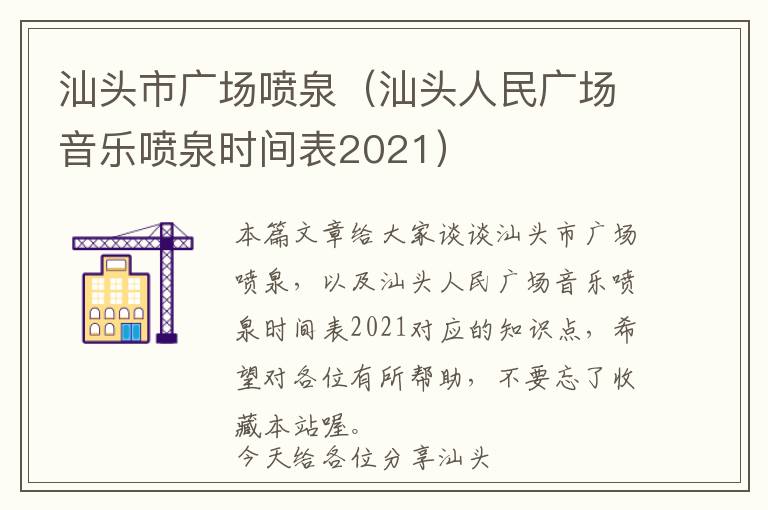 汕头市广场喷泉（汕头人民广场音乐喷泉时间表2021）

本篇文章给大家谈谈汕头市广场喷泉，以及汕头人民广场音乐喷泉时间表2021对应的知识点，希望对各位有所帮助，不要忘了收藏本站喔。
今天给各位分享汕头